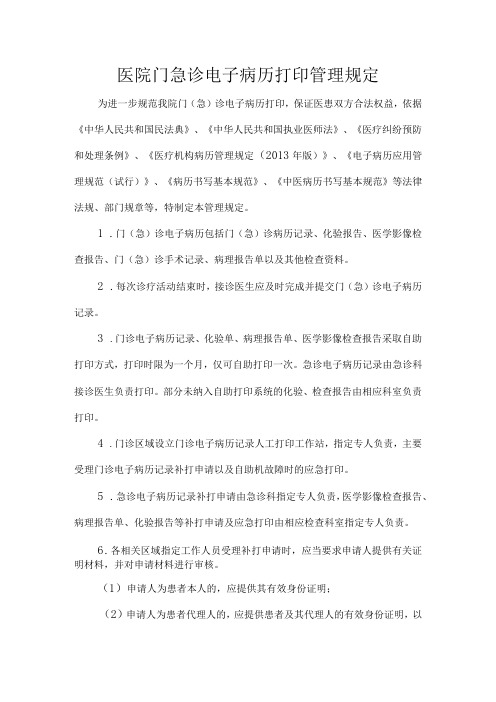 医院门急诊电子病历打印管理规定

为进一步规范我院门（急）诊电子病历打印，保证医患双方合法权益，依据《中华人民共和国民法典》、《中华人民共和国执业医师法》、《医疗纠纷预防和处理条例》、《医疗机构病历管理规定（2013年版）》、《电子病历应用管理规范（试行）》、《病历书写基本规范》、《中医病历书写基本规范》等法律法规、部门规章等，特制定本管理规定。

1．门（急）诊电子病历包括门（急）诊病历记录、化验报告、医学影像检查报告、门（急）诊手术记录、病理报告单以及其他检查资料。

2．每次诊疗活动结束时，接诊医生应及时完成并提交门（急）诊电子病历记录。

3．门诊电子病历记录、化验单、病理报告单、医学影像检查报告采取自助打印方式，打印时限为一个月，仅可自助打印一次。急诊电子病历记录由急诊科接诊医生负责打印。部分未纳入自助打印系统的化验、检查报告由相应科室负责打印。

4．门诊区域设立门诊电子病历记录人工打印工作站，指定专人负责，主要受理门诊电子病历记录补打申请以及自助机故障时的应急打印。

5．急诊电子病历记录补打申请由急诊科指定专人负责，医学影像检查报告、病理报告单、化验报告等补打申请及应急打印由相应检查科室指定专人负责。

6．各相关区域指定工作人员受理补打申请时，应当要求申请人提供有关证明材料，并对申请材料进行审核。

（1）申请人为患者本人的，应提供其有效身份证明；

（2）申请人为患者代理人的，应提供患者及其代理人的有效身份证明，以